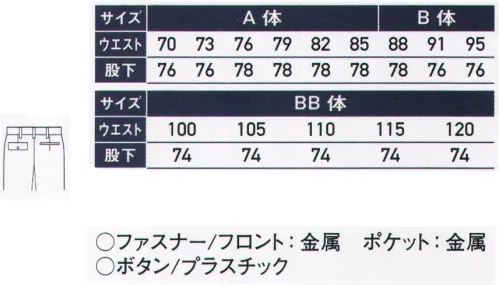 | サイズ | A 体 | | | | | | B 体 | | |
|---|---|---|---|---|---|---|---|---|---|
| ウエスト | 70 | 73 | 76 | 79 | 82 | 85 | 88 | 91 | 95 |
| 股下 | 76 | 76 | 78 | 78 | 78 | 78 | 78 | 76 | 76 |

| サイズ | BB 体 | | | | |
|---|---|---|---|---|---|
| ウエスト | 100 | 105 | 110 | 115 | 120 |
| 股下 | 74 | 74 | 74 | 74 | 74 |

○ファスナー/フロント：金属　ポケット：金属
○ボタン/プラスチック